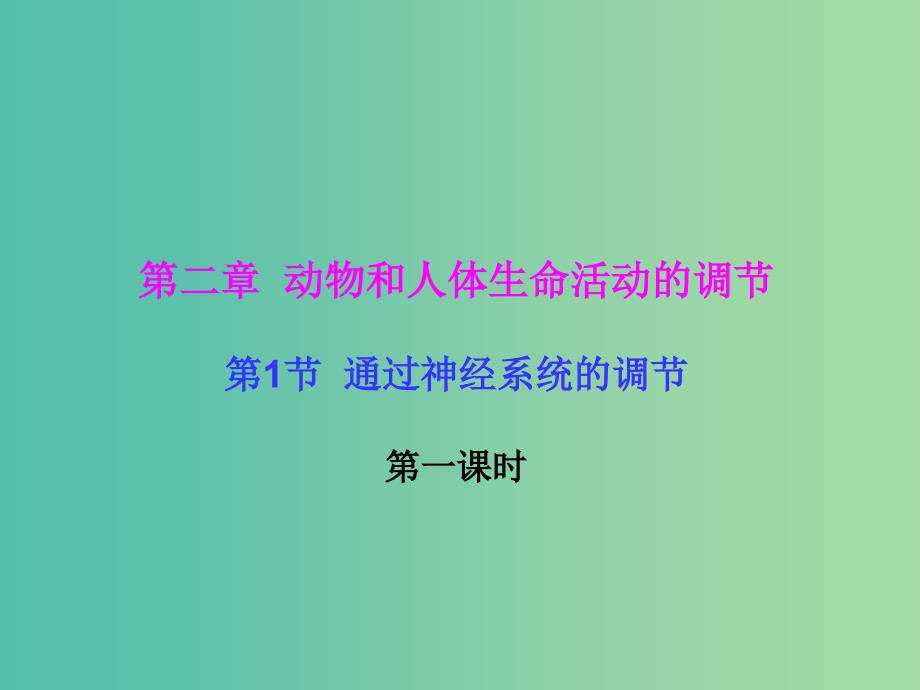 第二章 动物和人体生命活动的调节

第1节 通过神经系统的调节

第一课时